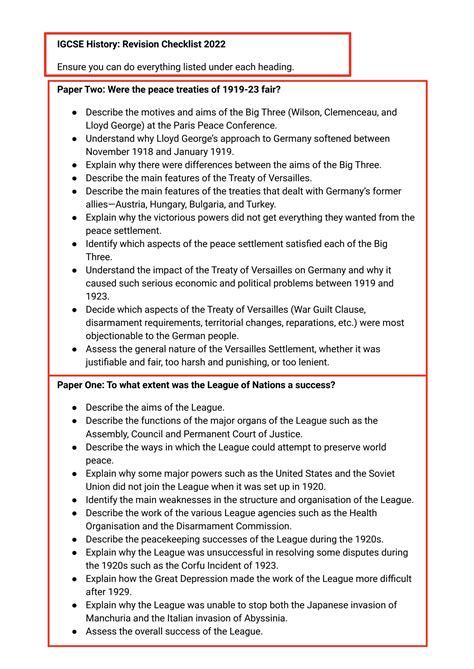 IGCSE History: Revision Checklist 2022

Ensure you can do everything listed under each heading.

Paper Two: Were the peace treaties of 1919-23 fair?

- Describe the motives and aims of the Big Three (Wilson, Clemenceau, and Lloyd George) at the Paris Peace Conference.
- Understand why Lloyd George's approach to Germany softened between November 1918 and January 1919.
- Explain why there were differences between the aims of the Big Three.
- Describe the main features of the Treaty of Versailles.
- Describe the main features of the treaties that dealt with Germany's former allies—Austria, Hungary, Bulgaria, and Turkey.
- Explain why the victorious powers did not get everything they wanted from the peace settlement.
- Identify which aspects of the peace settlement satisfied each of the Big Three.
- Understand the impact of the Treaty of Versailles on Germany and why it caused such serious economic and political problems between 1919 and 1923.
- Decide which aspects of the Treaty of Versailles (War Guilt Clause, disarmament requirements, territorial changes, reparations, etc.) were most objectionable to the German people.
- Assess the general nature of the Versailles Settlement, whether it was justifiable and fair, too harsh and punishing, or too lenient.

Paper One: To what extent was the League of Nations a success?

- Describe the aims of the League.
- Describe the functions of the major organs of the League such as the Assembly, Council and Permanent Court of Justice.
- Describe the ways in which the League could attempt to preserve world peace.
- Explain why some major powers such as the United States and the Soviet Union did not join the League when it was set up in 1920.
- Identify the main weaknesses in the structure and organisation of the League.
- Describe the work of the various League agencies such as the Health Organisation and the Disarmament Commission.
- Describe the peacekeeping successes of the League during the 1920s.
- Explain why the League was unsuccessful in resolving some disputes during the 1920s such as the Corfu Incident of 1923.
- Explain how the Great Depression made the work of the League more difficult after 1929.
- Explain why the League was unable to stop both the Japanese invasion of Manchuria and the Italian invasion of Abyssinia.
- Assess the overall success of the League.